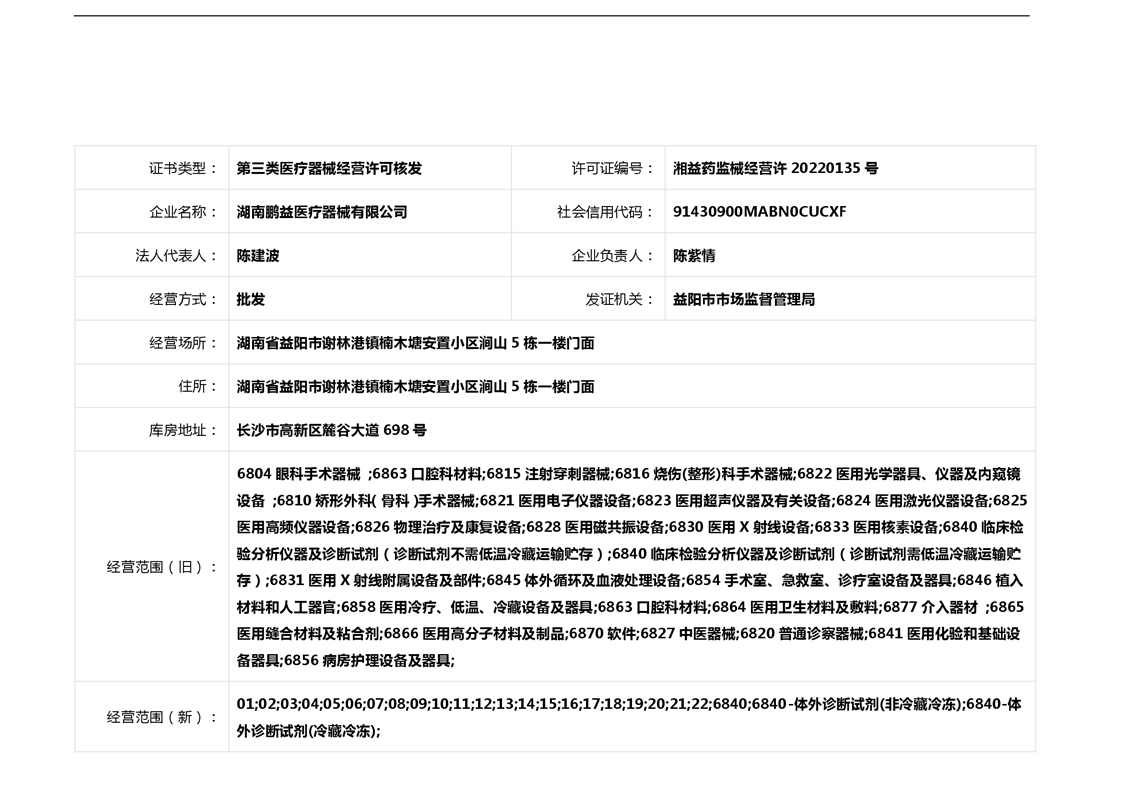 | 证书类型： | 第三类医疗器械经营许可核发 | 许可证编号： | 湘益药监械经营许 20220135 号 |
|---|---|---|---|
| 企业名称： | 湖南鹏益医疗器械有限公司 | 社会信用代码： | 91430900MABN0CUCXF |
| 法人代表人： | 陈建波 | 企业负责人： | 陈紫情 |
| 经营方式： | 批发 | 发证机关： | 益阳市市场监督管理局 |
| 经营场所： | 湖南省益阳市谢林港镇楠木塘安置小区涧山 5 栋一楼门面 | | |
| 住所： | 湖南省益阳市谢林港镇楠木塘安置小区涧山 5 栋一楼门面 | | |
| 库房地址： | 长沙市高新区麓谷大道 698 号 | | |
| 经营范围（旧）： | 6804 眼科手术器械 ;6863 口腔科材料;6815 注射穿刺器械;6816 烧伤(整形)科手术器械;6822 医用光学器具、仪器及内窥镜设备 ;6810 矫形外科( 骨科 )手术器械;6821 医用电子仪器设备;6823 医用超声仪器及有关设备;6824 医用激光仪器设备;6825 医用高频仪器设备;6826 物理治疗及康复设备;6828 医用磁共振设备;6830 医用 X 射线设备;6833 医用核素设备;6840 临床检验分析仪器及诊断试剂（诊断试剂不需低温冷藏运输贮存）;6840 临床检验分析仪器及诊断试剂（诊断试剂需低温冷藏运输贮存）;6831 医用 X 射线附属设备及部件;6845 体外循环及血液处理设备;6854 手术室、急救室、诊疗室设备及器具;6846 植入材料和人工器官;6858 医用冷疗、低温、冷藏设备及器具;6863 口腔科材料;6864 医用卫生材料及敷料;6877 介入器材 ;6865 医用缝合材料及粘合剂;6866 医用高分子材料及制品;6870 软件;6827 中医器械;6820 普通诊察器械;6841 医用化验和基础设备器具;6856 病房护理设备及器具; | | |
| 经营范围（新）： | 01;02;03;04;05;06;07;08;09;10;11;12;13;14;15;16;17;18;19;20;21;22;6840;6840-体外诊断试剂(非冷藏冷冻);6840-体外诊断试剂(冷藏冷冻); | | |